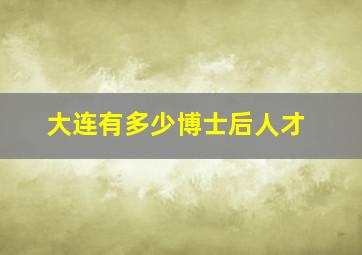 大连有多少博士后人才